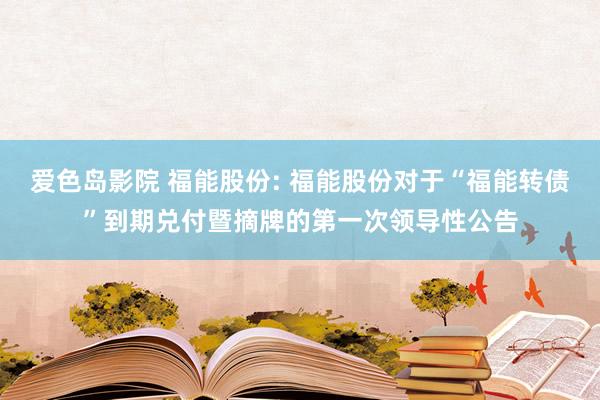 爱色岛影院 福能股份: 福能股份对于“福能转债”到期兑付暨摘牌的第一次领导性公告